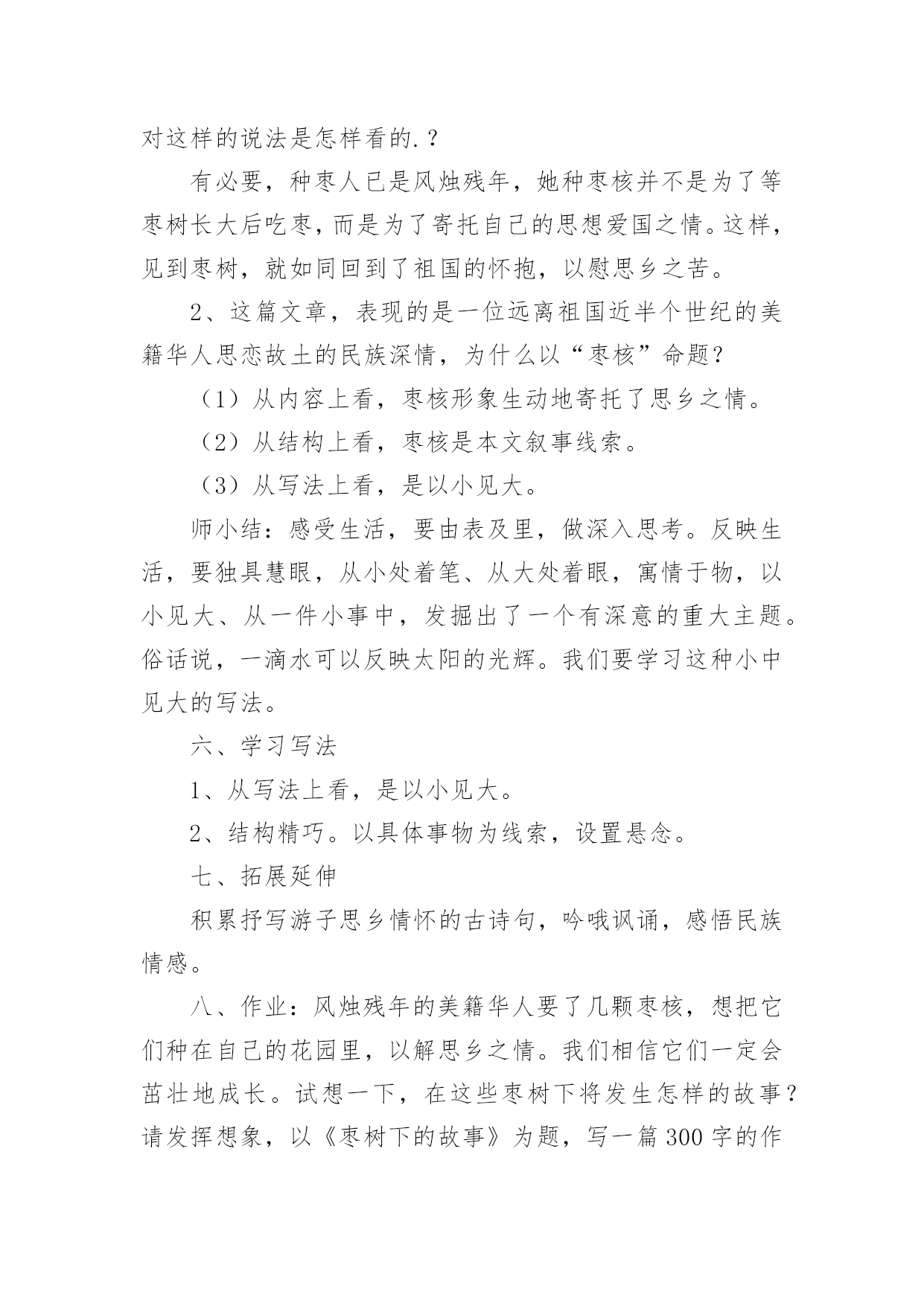 对这样的说法是怎样看的.？

有必要，种枣人已是风烛残年，她种枣核并不是为了等枣树长大后吃枣，而是为了寄托自己的思想爱国之情。这样，见到枣树，就如同回到了祖国的怀抱，以慰思乡之苦。

2、这篇文章，表现的是一位远离祖国近半个世纪的美籍华人思恋故土的民族深情，为什么以“枣核”命题？

（1）从内容上看，枣核形象生动地寄托了思乡之情。

（2）从结构上看，枣核是本文叙事线索。

（3）从写法上看，是以小见大。

师小结：感受生活，要由表及里，做深入思考。反映生活，要独具慧眼，从小处着笔、从大处着眼，寓情于物，以小见大、从一件小事中，发掘出了一个有深意的重大主题。俗话说，一滴水可以反映太阳的光辉。我们要学习这种小中见大的写法。

六、学习写法

1、从写法上看，是以小见大。

2、结构精巧。以具体事物为线索，设置悬念。

七、拓展延伸

积累抒写游子思乡情怀的古诗句，吟哦讽诵，感悟民族情感。

八、作业：风烛残年的美籍华人要了几颗枣核，想把它们种在自己的花园里，以解思乡之情。我们相信它们一定会茁壮地成长。试想一下，在这些枣树下将发生怎样的故事？请发挥想象，以《枣树下的故事》为题，写一篇300字的作